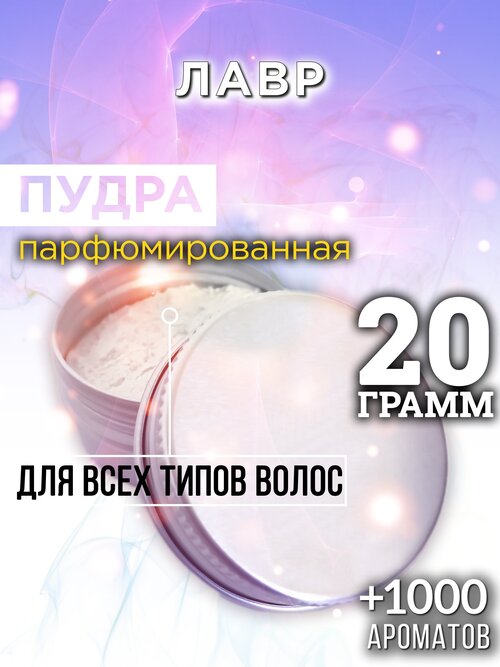 ЛАВР

ПУДРА
парфюмированная

20
ГРАММ

ДЛЯ ВСЕХ ТИПОВ ВОЛОС

+1000
АРОМАТОВ